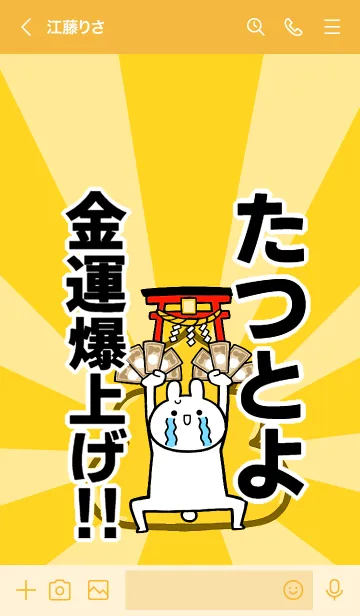 江藤りさ

たつとよ

金運爆上げ!!